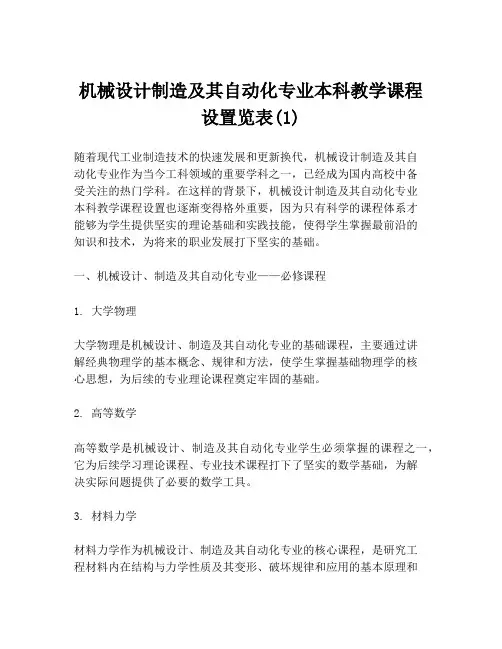 机械设计制造及其自动化专业本科教学课程设置览表(1)

随着现代工业制造技术的快速发展和更新换代，机械设计制造及其自动化专业作为当今工科领域的重要学科之一，已经成为国内高校中备受关注的热门学科。在这样的背景下，机械设计制造及其自动化专业本科教学课程设置也逐渐变得格外重要，因为只有科学的课程体系才能够为学生提供坚实的理论基础和实践技能，使得学生掌握最前沿的知识和技术，为将来的职业发展打下坚实的基础。

一、机械设计、制造及其自动化专业——必修课程

1. 大学物理

大学物理是机械设计、制造及其自动化专业的基础课程，主要通过讲解经典物理学的基本概念、规律和方法，使学生掌握基础物理学的核心思想，为后续的专业理论课程奠定牢固的基础。

2. 高等数学

高等数学是机械设计、制造及其自动化专业学生必须掌握的课程之一，它为后续学习理论课程、专业技术课程打下了坚实的数学基础，为解决实际问题提供了必要的数学工具。

3. 材料力学

材料力学作为机械设计、制造及其自动化专业的核心课程，是研究工程材料内在结构与力学性质及其变形、破坏规律和应用的基本原理和